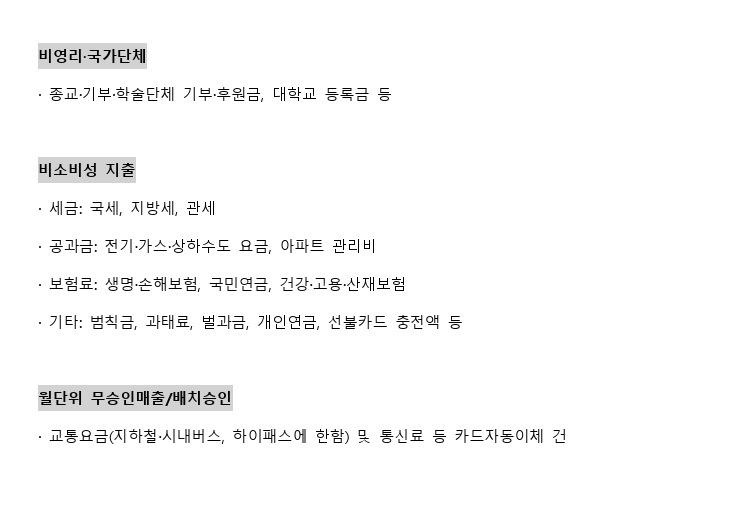 비영리·국가단체

· 종교·기부·학술단체 기부·후원금, 대학교 등록금 등

비소비성 지출

· 세금: 국세, 지방세, 관세

· 공과금: 전기·가스·상하수도 요금, 아파트 관리비

· 보험료: 생명·손해보험, 국민연금, 건강·고용·산재보험

· 기타: 범칙금, 과태료, 벌과금, 개인연금, 선불카드 충전액 등

월단위 무승인매출/배치승인

· 교통요금(지하철·시내버스, 하이패스에 한함) 및 통신료 등 카드자동이체 건